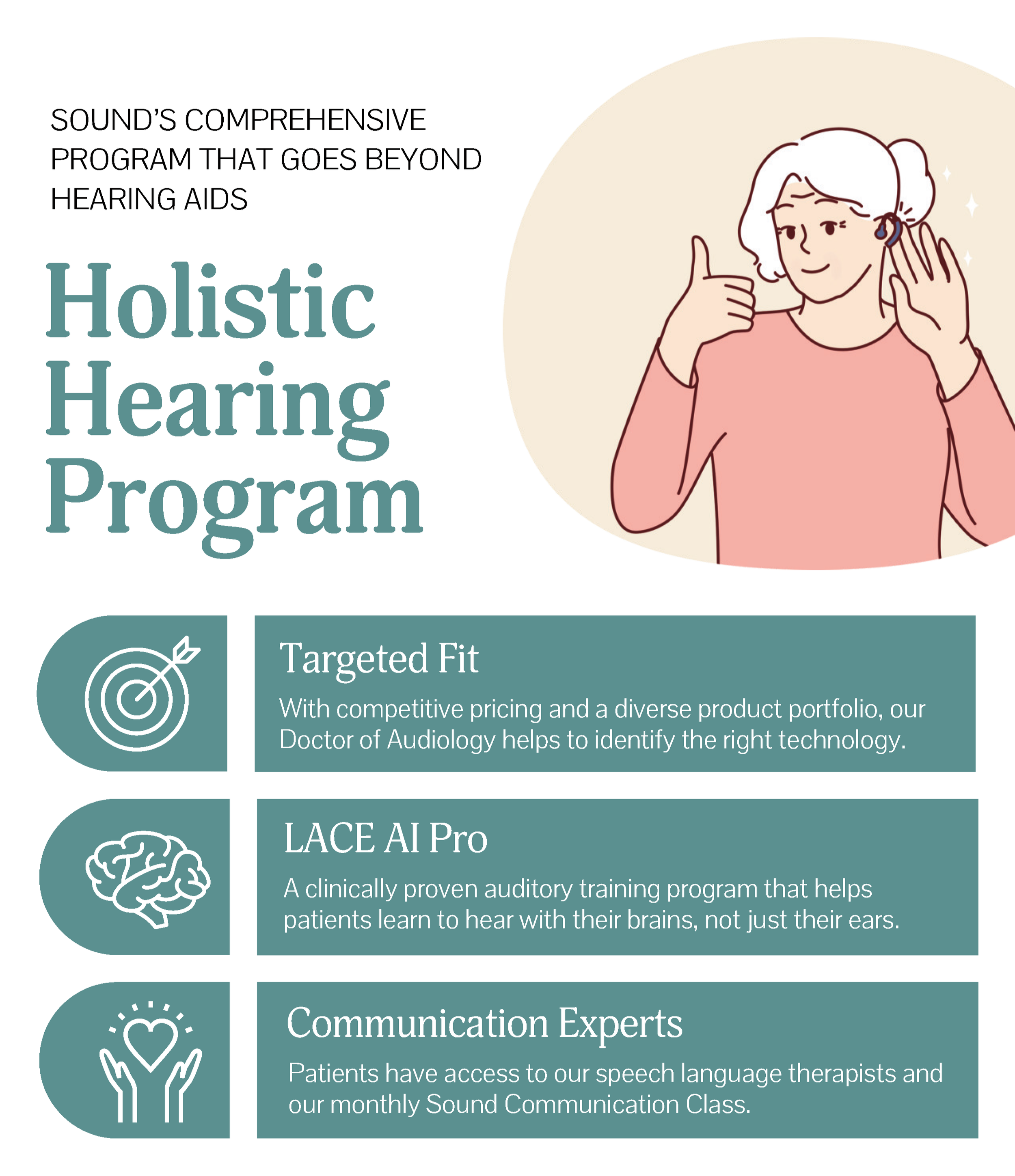 SOUND'S COMPREHENSIVE PROGRAM THAT GOES BEYOND HEARING AIDS

Holistic Hearing Program

Targeted Fit

With competitive pricing and a diverse product portfolio, our Doctor of Audiology helps to identify the right technology.

LACE AI Pro

A clinically proven auditory training program that helps patients learn to hear with their brains, not just their ears.

Communication Experts

Patients have access to our speech language therapists and our monthly Sound Communication Class.